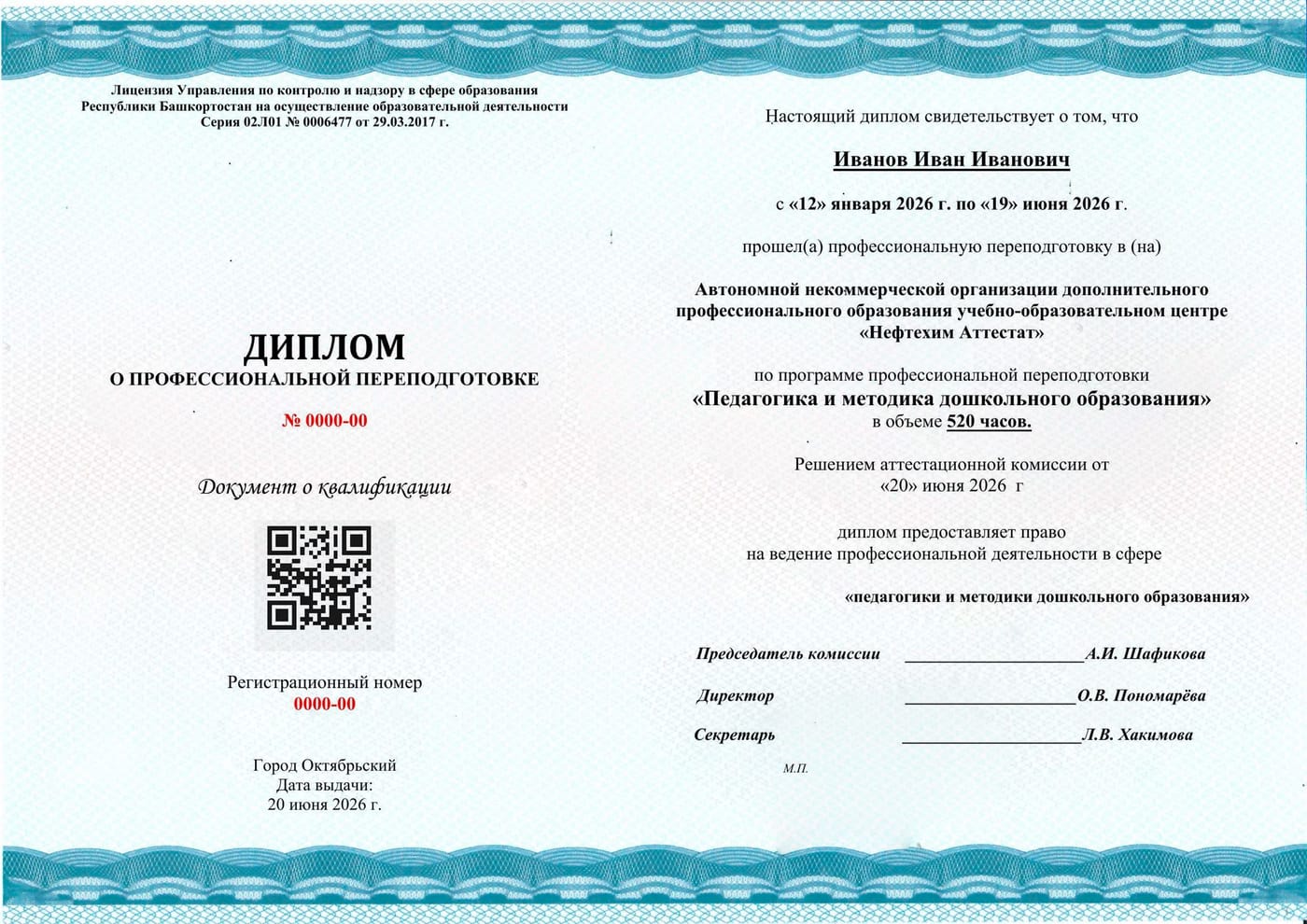 Лицензия Управления по контролю и надзору в сфере образования Республики Башкортостан на осуществление образовательной деятельности Серия 02Л01 № 0006477 от 29.03.2017 г.

ДИПЛОМ
О ПРОФЕССИОНАЛЬНОЙ ПЕРЕПОДГОТОВКЕ

№ 0000-00

Документ о квалификации

Регистрационный номер
0000-00

Город Октябрьский
Дата выдачи:
20 июня 2026 г.

Настоящий диплом свидетельствует о том, что

Иванов Иван Иванович

с «12» января 2026 г. по «19» июня 2026 г.

прошел(а) профессиональную переподготовку в (на)

Автономной некоммерческой организации дополнительного профессионального образования учебно-образовательном центре «Нефтехим Аттестат»

по программе профессиональной переподготовки
«Педагогика и методика дошкольного образования»
в объеме 520 часов.

Решением аттестационной комиссии от
«20» июня 2026 г

диплом предоставляет право
на ведение профессиональной деятельности в сфере

«педагогики и методики дошкольного образования»

Председатель комиссии ____________________А.И. Шафикова

Директор ____________________О.В. Пономарёва

Секретарь ____________________Л.В. Хакимова

М.П.